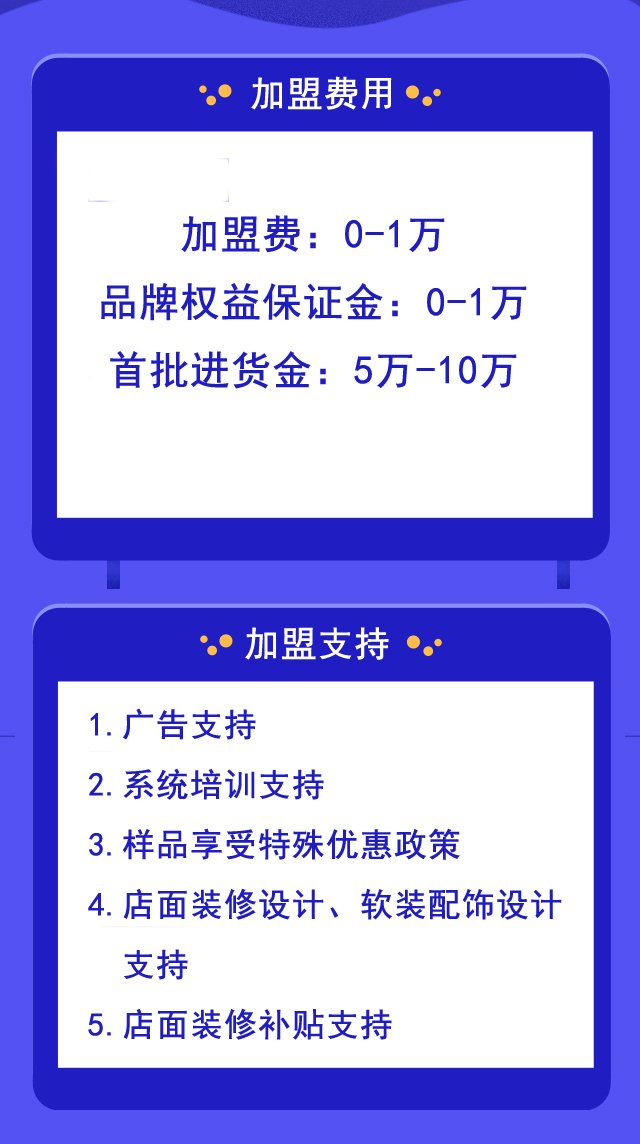 加盟费用

加盟费：0-1万
品牌权益保证金：0-1万
首批进货金：5万-10万

加盟支持

1. 广告支持
2. 系统培训支持
3. 样品享受特殊优惠政策
4. 店面装修设计、软装配饰设计支持
5. 店面装修补贴支持